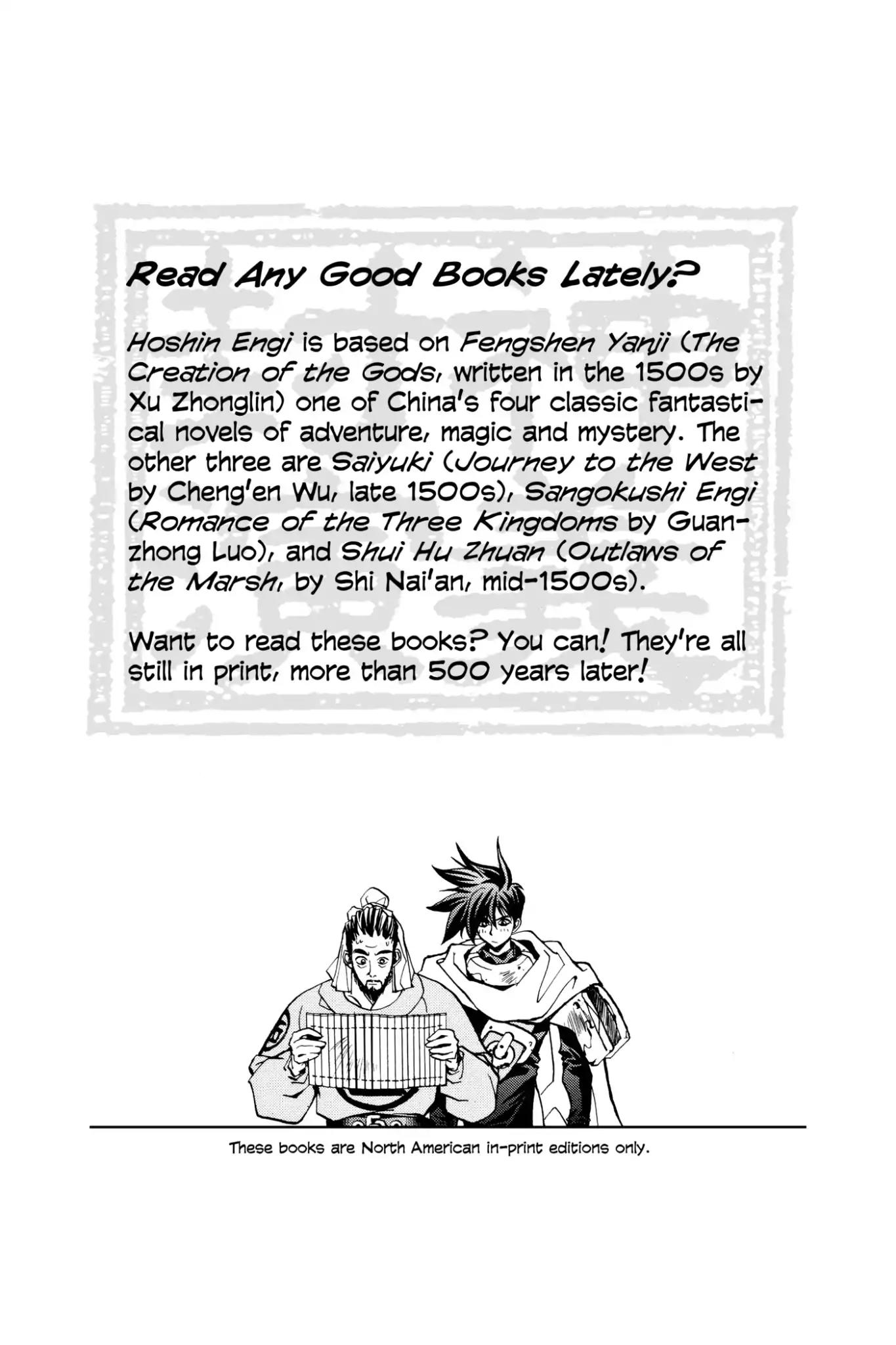 Read Any Good Books Lately?

Hoshin Engi is based on Fengshen Yanji (The Creation of the Gods, written in the 1500s by Xu Zhonglin) one of China's four classic fantastical novels of adventure, magic and mystery. The other three are Saiyuki (Journey to the West by Cheng'en Wu, late 1500s), Sangokushi Engi (Romance of the Three Kingdoms by Guanzhong Luo), and Shui Hu Zhuan (Outlaws of the Marsh, by Shi Nai'an, mid-1500s).

Want to read these books? You can! They're all still in print, more than 500 years later!

These books are North American in-print editions only.